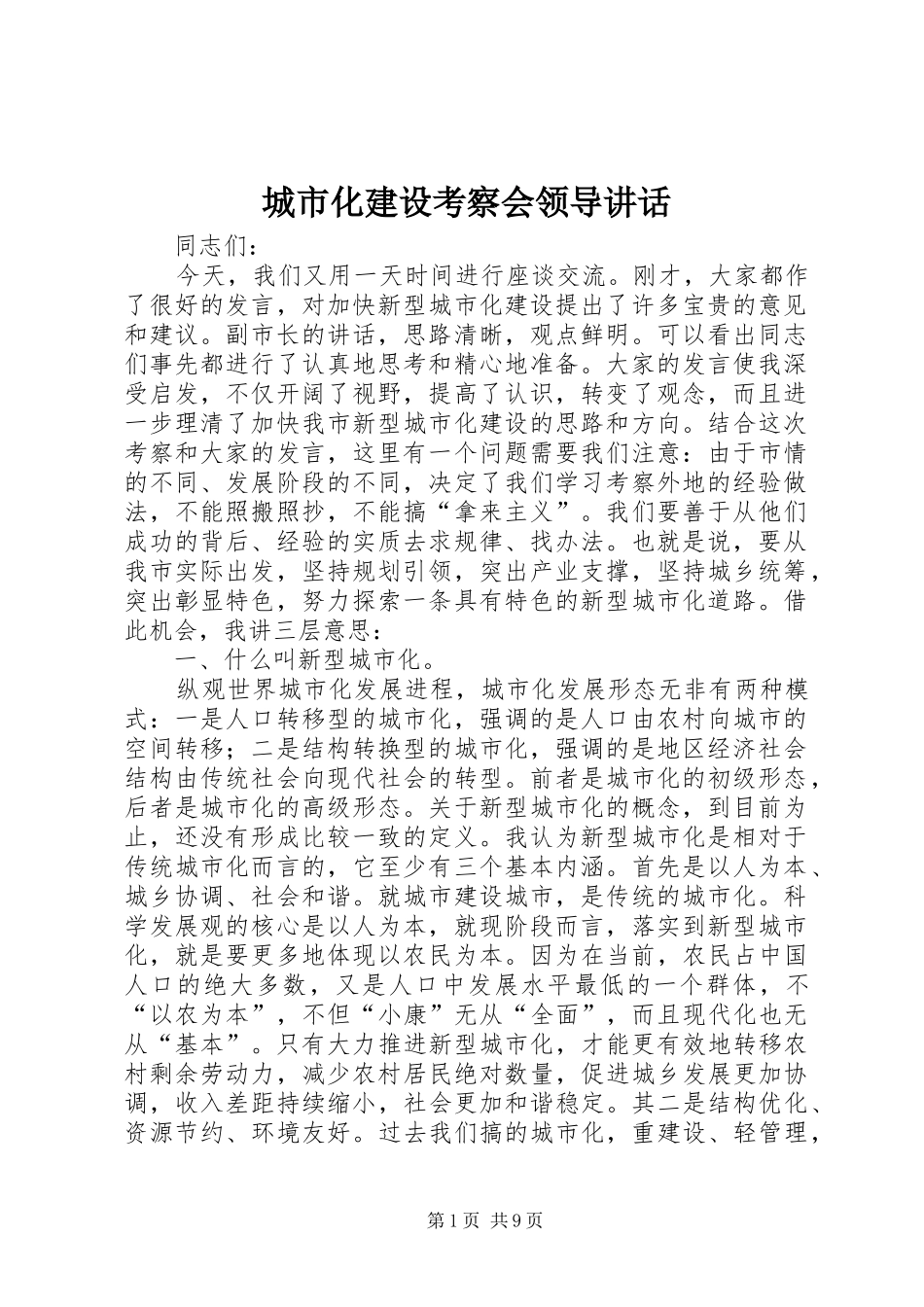 城市化建设考察会领导讲话

同志们：

今天，我们又用一天时间进行座谈交流。刚才，大家都作了很好的发言，对加快新型城市化建设提出了许多宝贵的意见和建议。副市长的讲话，思路清晰，观点鲜明。可以看出同志们事先都进行了认真地思考和精心地准备。大家的发言使我深受启发，不仅开阔了视野，提高了认识，转变了观念，而且进一步理清了加快我市新型城市化建设的思路和方向。结合这次考察和大家的发言，这里有一个问题需要我们注意：由于市情的不同、发展阶段的不同，决定了我们学习考察外地的经验做法，不能照搬照抄，不能搞“拿来主义”。我们要善于从他们成功的背后、经验的实质去求规律、找办法。也就是说，要从我市实际出发，坚持规划引领，突出产业支撑，坚持城乡统筹，突出彰显特色，努力探索一条具有特色的新型城市化道路。借此机会，我讲三层意思：

一、什么叫新型城市化。

纵观世界城市化发展进程，城市化发展形态无非有两种模式：一是人口转移型的城市化，强调的是人口由农村向城市的空间转移；二是结构转换型的城市化，强调的是地区经济社会结构由传统社会向现代社会的转型。前者是城市化的初级形态，后者是城市化的高级形态。关于新型城市化的概念，到目前为止，还没有形成比较一致的定义。我认为新型城市化是相对于传统城市化而言的，它至少有三个基本内涵。首先是以人为本、城乡协调、社会和谐。就城市建设城市，是传统的城市化。科学发展观的核心是以人为本，就现阶段而言，落实到新型城市化，就是要更多地体现以农民为本。因为在当前，农民占中国人口的绝大多数，又是人口中发展水平最低的一个群体，不“以农为本”，不但“小康”无从“全面”，而且现代化也无从“基本”。只有大力推进新型城市化，才能更有效地转移农村剩余劳动力，减少农村居民绝对数量，促进城乡发展更加协调，收入差距持续缩小，社会更加和谐稳定。其二是结构优化、资源节约、环境友好。过去我们搞的城市化，重建设、轻管理，

第1页 共9页